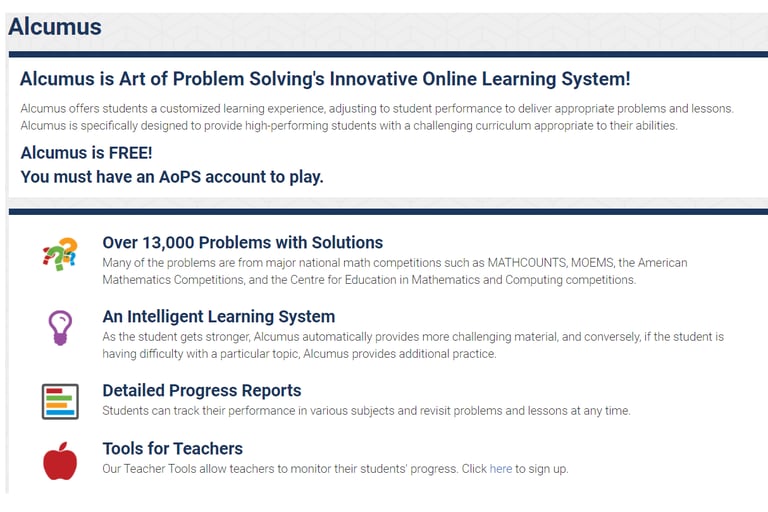 Alcumus

Alcumus is Art of Problem Solving's Innovative Online Learning System!

Alcumus offers students a customized learning experience, adjusting to student performance to deliver appropriate problems and lessons. Alcumus is specifically designed to provide high-performing students with a challenging curriculum appropriate to their abilities.

Alcumus is FREE!
You must have an AoPS account to play.

Over 13,000 Problems with Solutions
Many of the problems are from major national math competitions such as MATHCOUNTS, MOEMS, the American Mathematics Competitions, and the Centre for Education in Mathematics and Computing competitions.

An Intelligent Learning System
As the student gets stronger, Alcumus automatically provides more challenging material, and conversely, if the student is having difficulty with a particular topic, Alcumus provides additional practice.

Detailed Progress Reports
Students can track their performance in various subjects and revisit problems and lessons at any time.

Tools for Teachers
Our Teacher Tools allow teachers to monitor their students' progress. Click here to sign up.